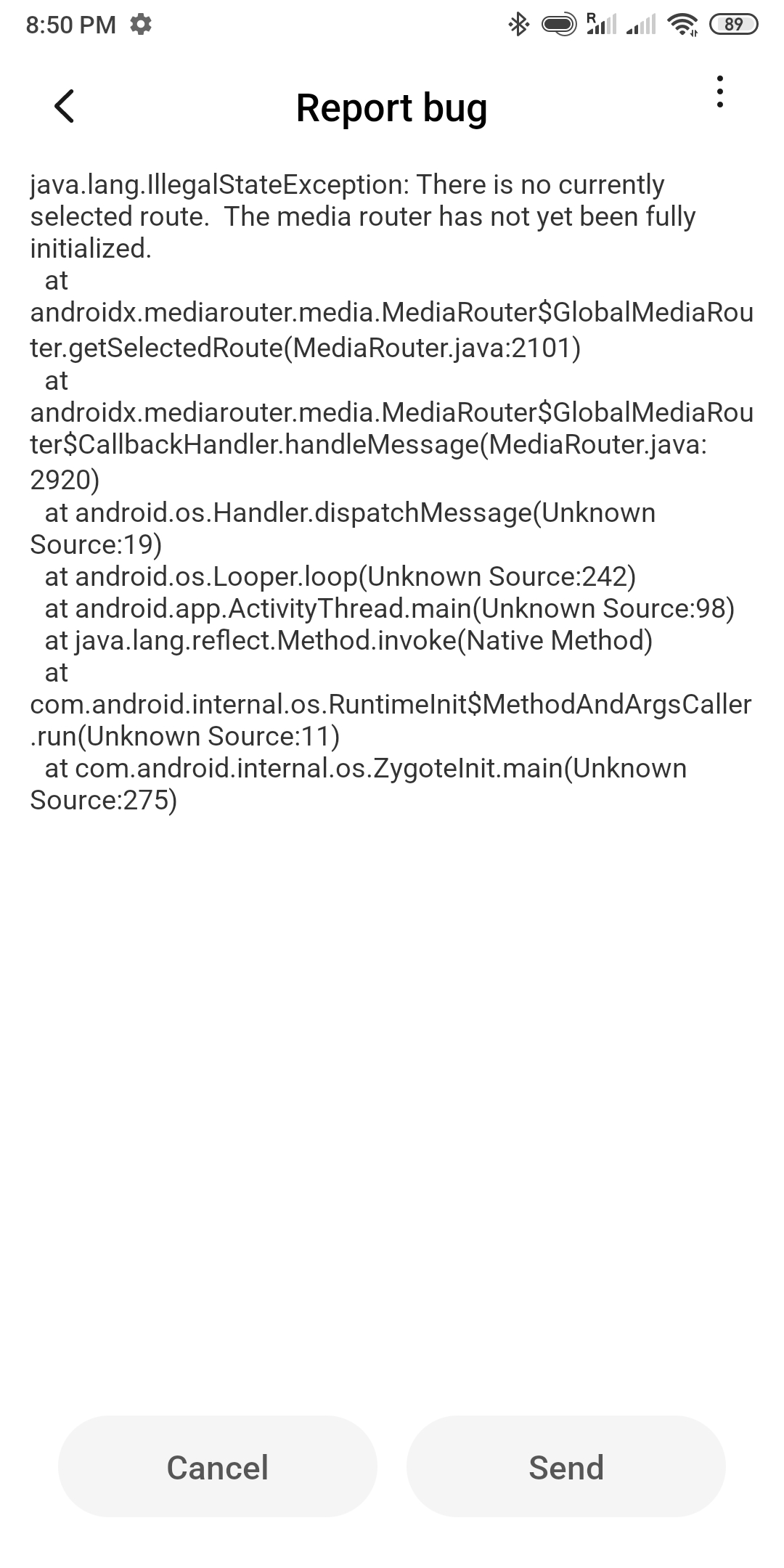 8:50 PM 89

Report bug

java.lang.IllegalStateException: There is no currently selected route. The media router has not yet been fully initialized.
at androidx.mediarouter.media.MediaRouter$GlobalMediaRouter.getSelectedRoute(MediaRouter.java:2101)
at androidx.mediarouter.media.MediaRouter$GlobalMediaRouter$CallbackHandler.handleMessage(MediaRouter.java:2920)
at android.os.Handler.dispatchMessage(Unknown Source:19)
at android.os.Looper.loop(Unknown Source:242)
at android.app.ActivityThread.main(Unknown Source:98)
at java.lang.reflect.Method.invoke(Native Method)
at com.android.internal.os.RuntimeInit$MethodAndArgsCaller.run(Unknown Source:11)
at com.android.internal.os.ZygoteInit.main(Unknown Source:275)

Cancel

Send